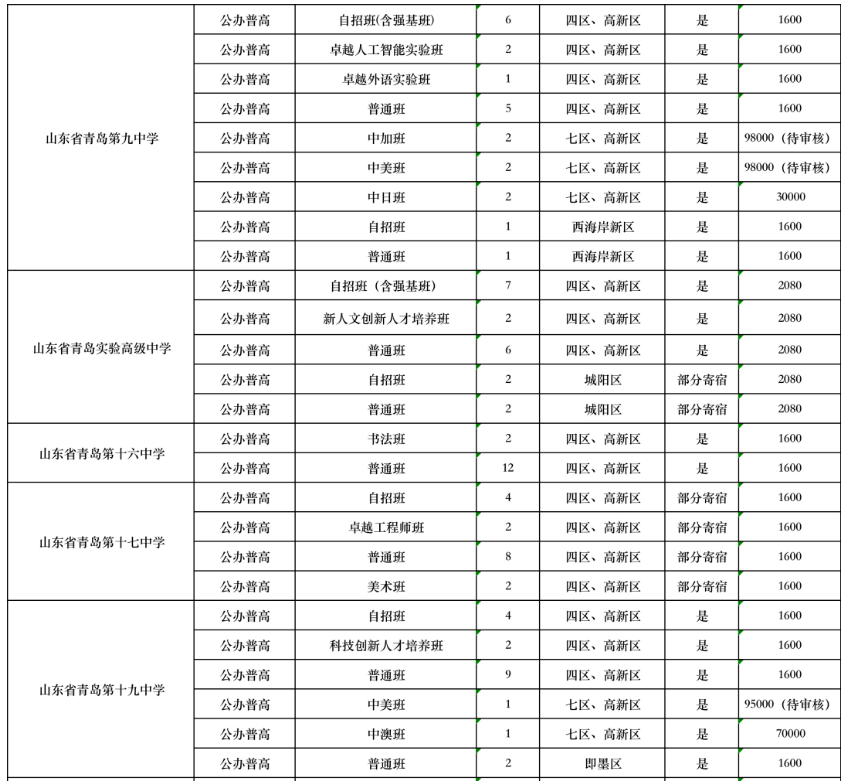 | | | | | | | |
|---|---|---|---|---|---|---|
| 山东省青岛第九中学 | 公办普高 | 自招班(含强基班) | 6 | 四区、高新区 | 是 | 1600 |
| | 公办普高 | 卓越人工智能实验班 | 2 | 四区、高新区 | 是 | 1600 |
| | 公办普高 | 卓越外语实验班 | 1 | 四区、高新区 | 是 | 1600 |
| | 公办普高 | 普通班 | 5 | 四区、高新区 | 是 | 1600 |
| | 公办普高 | 中加班 | 2 | 七区、高新区 | 是 | 98000（待审核） |
| | 公办普高 | 中美班 | 2 | 七区、高新区 | 是 | 98000（待审核） |
| | 公办普高 | 中日班 | 2 | 七区、高新区 | 是 | 30000 |
| | 公办普高 | 自招班 | 1 | 西海岸新区 | 是 | 1600 |
| | 公办普高 | 普通班 | 1 | 西海岸新区 | 是 | 1600 |
| 山东省青岛实验高级中学 | 公办普高 | 自招班（含强基班） | 7 | 四区、高新区 | 是 | 2080 |
| | 公办普高 | 新人文创新人才培养班 | 2 | 四区、高新区 | 是 | 2080 |
| | 公办普高 | 普通班 | 6 | 四区、高新区 | 是 | 2080 |
| | 公办普高 | 自招班 | 2 | 城阳区 | 部分寄宿 | 2080 |
| | 公办普高 | 普通班 | 2 | 城阳区 | 部分寄宿 | 2080 |
| 山东省青岛第十六中学 | 公办普高 | 书法班 | 2 | 四区、高新区 | 是 | 1600 |
| | 公办普高 | 普通班 | 12 | 四区、高新区 | 是 | 1600 |
| 山东省青岛第十七中学 | 公办普高 | 自招班 | 4 | 四区、高新区 | 部分寄宿 | 1600 |
| | 公办普高 | 卓越工程师班 | 2 | 四区、高新区 | 部分寄宿 | 1600 |
| | 公办普高 | 普通班 | 8 | 四区、高新区 | 部分寄宿 | 1600 |
| | 公办普高 | 美术班 | 2 | 四区、高新区 | 部分寄宿 | 1600 |
| 山东省青岛第十九中学 | 公办普高 | 自招班 | 4 | 四区、高新区 | 是 | 1600 |
| | 公办普高 | 科技创新人才培养班 | 2 | 四区、高新区 | 是 | 1600 |
| | 公办普高 | 普通班 | 9 | 四区、高新区 | 是 | 1600 |
| | 公办普高 | 中美班 | 1 | 七区、高新区 | 是 | 95000（待审核） |
| | 公办普高 | 中澳班 | 1 | 七区、高新区 | 是 | 70000 |
| | 公办普高 | 普通班 | 2 | 即墨区 | 是 | 1600 |